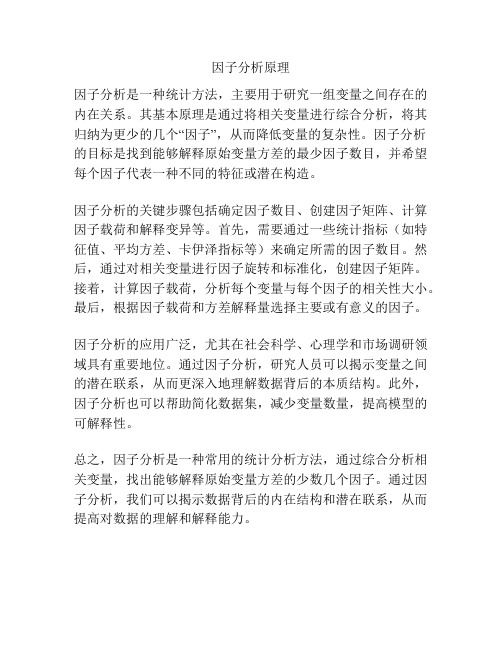 因子分析原理

因子分析是一种统计方法，主要用于研究一组变量之间存在的内在关系。其基本原理是通过将相关变量进行综合分析，将其归纳为更少的几个“因子”，从而降低变量的复杂性。因子分析的目标是找到能够解释原始变量方差的最少因子数目，并希望每个因子代表一种不同的特征或潜在构造。

因子分析的关键步骤包括确定因子数目、创建因子矩阵、计算因子载荷和解释变异等。首先，需要通过一些统计指标（如特征值、平均方差、卡伊泽指标等）来确定所需的因子数目。然后，通过对相关变量进行因子旋转和标准化，创建因子矩阵。接着，计算因子载荷，分析每个变量与每个因子的相关性大小。最后，根据因子载荷和方差解释量选择主要或有意义的因子。

因子分析的应用广泛，尤其在社会科学、心理学和市场调研领域具有重要地位。通过因子分析，研究人员可以揭示变量之间的潜在联系，从而更深入地理解数据背后的本质结构。此外，因子分析也可以帮助简化数据集，减少变量数量，提高模型的可解释性。

总之，因子分析是一种常用的统计分析方法，通过综合分析相关变量，找出能够解释原始变量方差的少数几个因子。通过因子分析，我们可以揭示数据背后的内在结构和潜在联系，从而提高对数据的理解和解释能力。